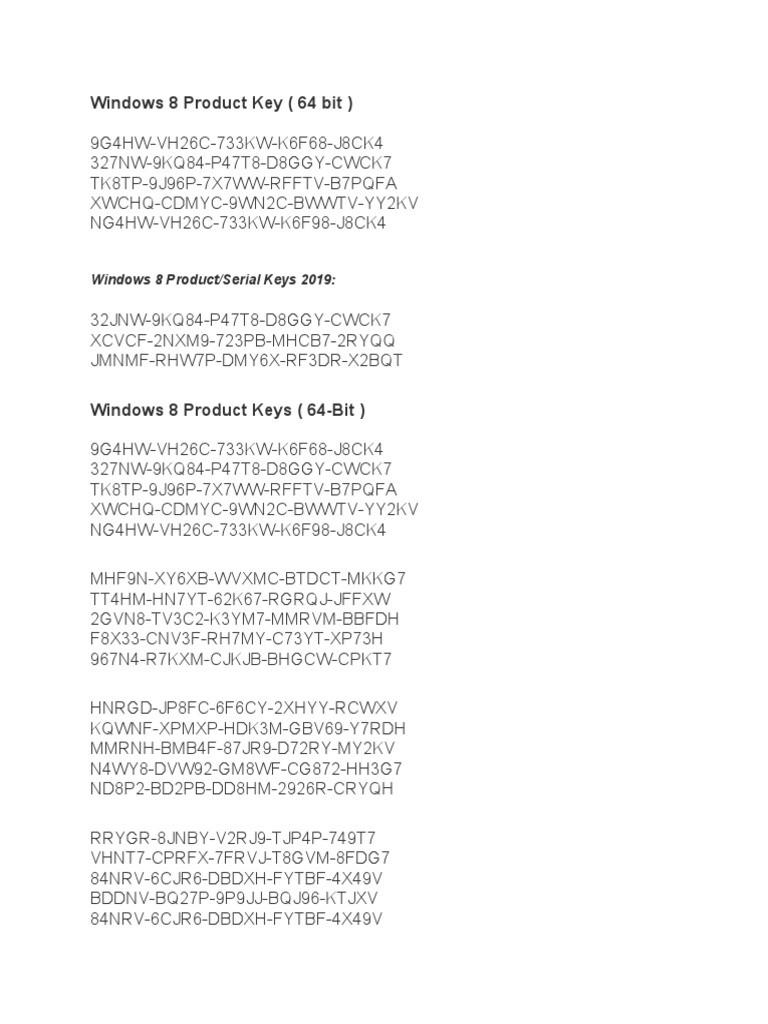 Windows 8 Product Key ( 64 bit )

9G4HW-VH26C-733KW-K6F68-J8CK4
327NW-9KQ84-P47T8-D8GGY-CWCK7
TK8TP-9J96P-7X7WW-RFFTV-B7PQFA
XWCHQ-CDMYC-9WN2C-BWWTV-YY2KV
NG4HW-VH26C-733KW-K6F98-J8CK4

Windows 8 Product/Serial Keys 2019:

32JNW-9KQ84-P47T8-D8GGY-CWCK7
XCVCF-2NXM9-723PB-MHCB7-2RYQQ
JMNMF-RHW7P-DMY6X-RF3DR-X2BQT

Windows 8 Product Keys ( 64-Bit )

9G4HW-VH26C-733KW-K6F68-J8CK4
327NW-9KQ84-P47T8-D8GGY-CWCK7
TK8TP-9J96P-7X7WW-RFFTV-B7PQFA
XWCHQ-CDMYC-9WN2C-BWWTV-YY2KV
NG4HW-VH26C-733KW-K6F98-J8CK4

MHF9N-XY6XB-WVXMC-BTDCT-MKKG7
TT4HM-HN7YT-62K67-RGRQJ-JFFXW
2GVN8-TV3C2-K3YM7-MMRVM-BBFDH
F8X33-CNV3F-RH7MY-C73YT-XP73H
967N4-R7KXM-CJKJB-BHGCW-CPKT7

HNRGD-JP8FC-6F6CY-2XHYY-RCWXV
KQWNF-XPMXP-HDK3M-GBV69-Y7RDH
MMRNH-BMB4F-87JR9-D72RY-MY2KV
N4WY8-DVW92-GM8WF-CG872-HH3G7
ND8P2-BD2PB-DD8HM-2926R-CRYQH

RRYGR-8JNBY-V2RJ9-TJP4P-749T7
VHNT7-CPRFX-7FRVJ-T8GVM-8FDG7
84NRV-6CJR6-DBDXH-FYTBF-4X49V
BDDNV-BQ27P-9P9JJ-BQJ96-KTJXV
84NRV-6CJR6-DBDXH-FYTBF-4X49V